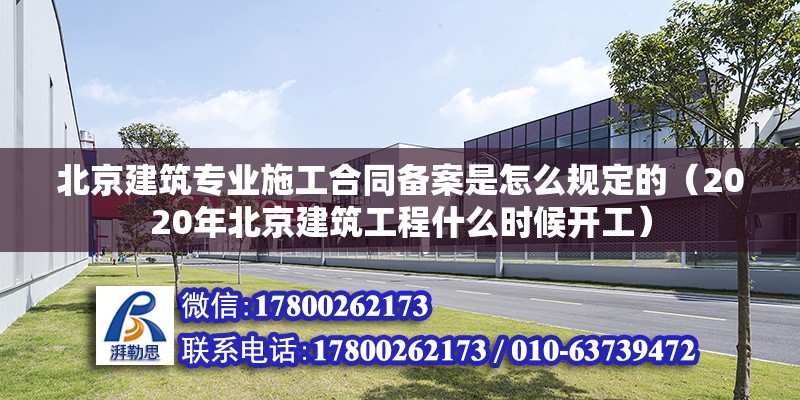 北京建筑专业施工合同备案是怎么规定的（2020年北京建筑工程什么时候开工）

湃勒思

微信:17800262173

联系电话:17800262173 / 010-63739472